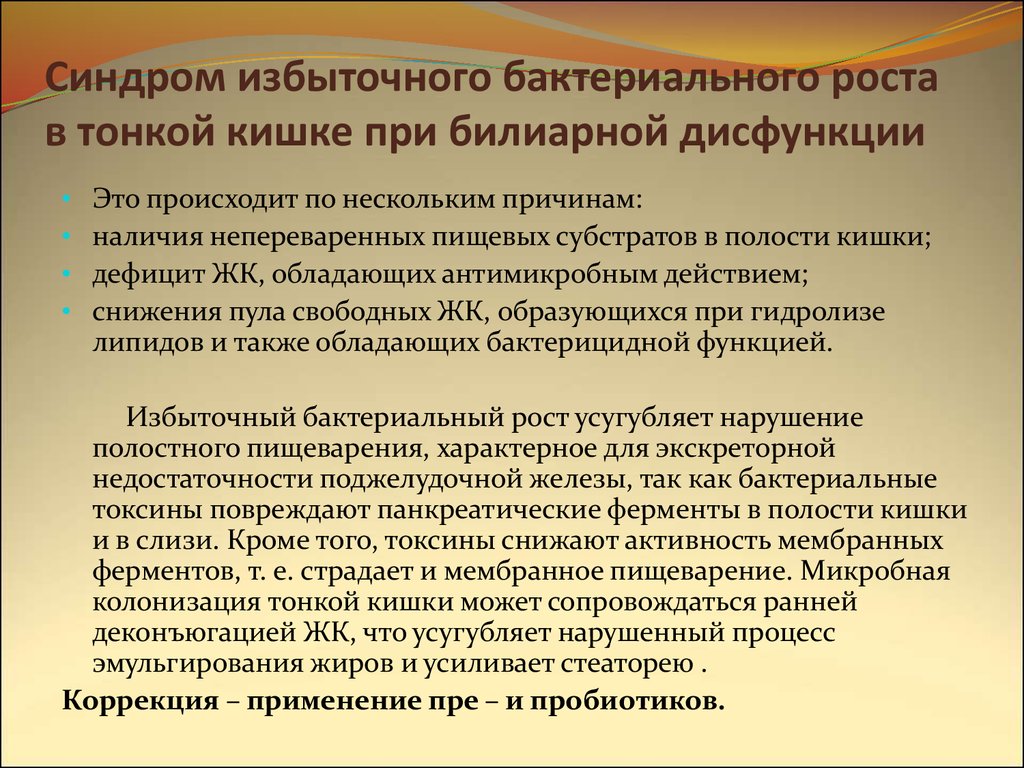 Синдром избыточного бактериального роста в тонкой кишке при билиарной дисфункции

• Это происходит по нескольким причинам:
• наличия непереваренных пищевых субстратов в полости кишки;
• дефицит ЖК, обладающих антимикробным действием;
• снижения пула свободных ЖК, образующихся при гидролизе липидов и также обладающих бактерицидной функцией.

Избыточный бактериальный рост усугубляет нарушение полостного пищеварения, характерное для экскреторной недостаточности поджелудочной железы, так как бактериальные токсины повреждают панкреатические ферменты в полости кишки и в слизи. Кроме того, токсины снижают активность мембранных ферментов, т. е. страдает и мембранное пищеварение. Микробная колонизация тонкой кишки может сопровождаться ранней деконъюгацией ЖК, что усугубляет нарушенный процесс эмульгирования жиров и усиливает стеаторею .

Коррекция – применение пре – и пробиотиков.